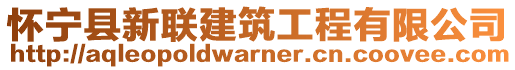 怀宁县新联建筑工程有限公司
http://aqleopoldwarner.cn.coovee.com